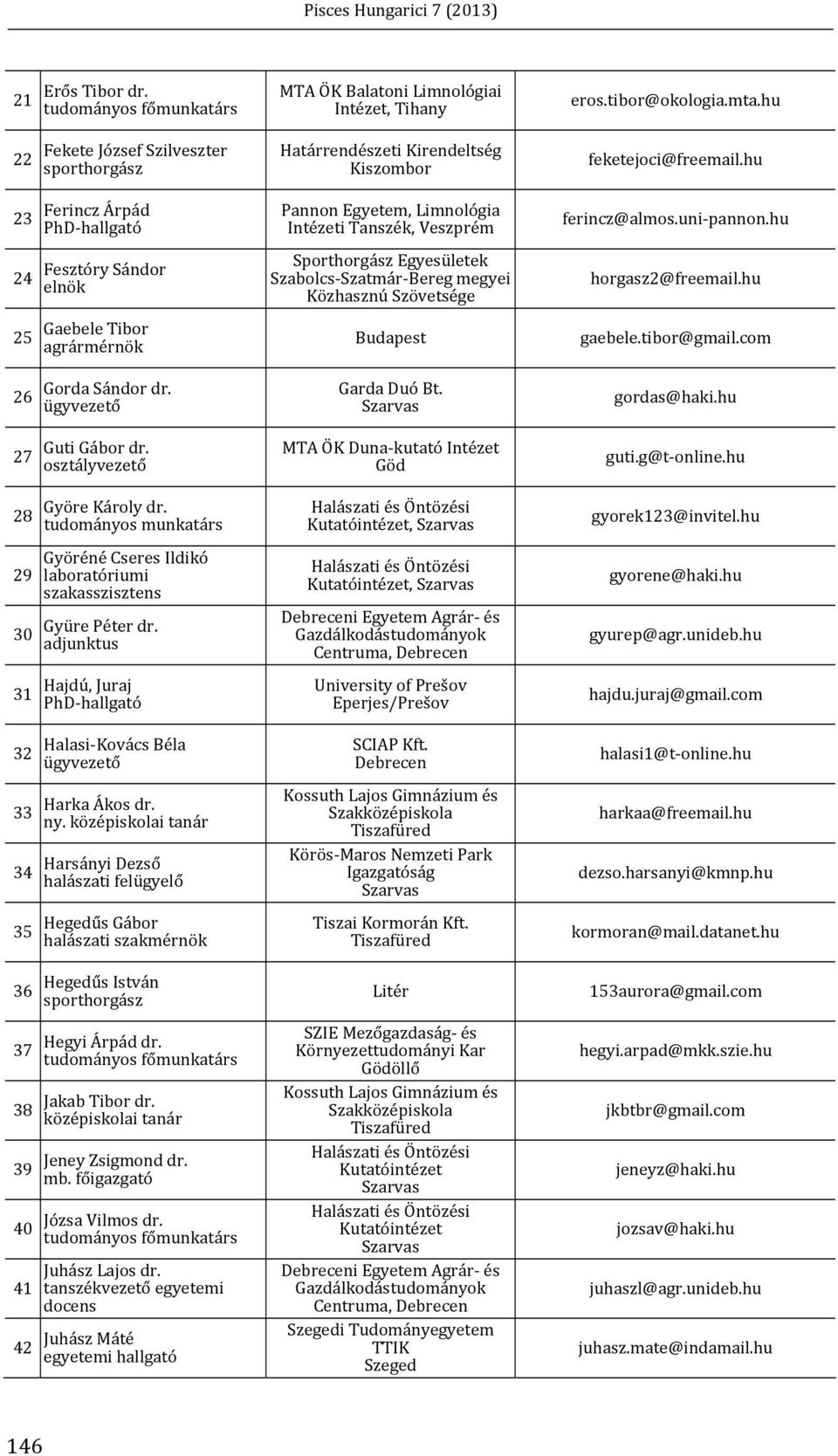 Pisces Hungarici 7 (2013)

| | | | |
|---|---|---|---|
| 21 | Erős Tibor dr. tudományos főmunkatárs | MTA ÖK Balatoni Limnológiai Intézet, Tihany | eros.tibor@okologia.mta.hu |
| 22 | Fekete József Szilveszter sporthorgász | Határrendészeti Kirendeltség Kiszombor | feketejoci@freemail.hu |
| 23 | Ferincz Árpád PhD-hallgató | Pannon Egyetem, Limnológia Intézeti Tanszék, Veszprém | ferincz@almos.uni-pannon.hu |
| 24 | Fesztóry Sándor elnök | Sporthorgász Egyesületek Szabolcs-Szatmár-Bereg megyei Közhasznú Szövetsége | horgasz2@freemail.hu |
| 25 | Gaebele Tibor agrármérnök | Budapest | gaebele.tibor@gmail.com |
| 26 | Gorda Sándor dr. ügyvezető | Garda Duó Bt. Szarvas | gordas@haki.hu |
| 27 | Guti Gábor dr. osztályvezető | MTA ÖK Duna-kutató Intézet Göd | guti.g@t-online.hu |
| 28 | Györe Károly dr. tudományos munkatárs | Halászati és Öntözési Kutatóintézet, Szarvas | gyorek123@invitel.hu |
| 29 | Györéné Cseres Ildikó laboratóriumi szakasszisztens | Halászati és Öntözési Kutatóintézet, Szarvas | gyorene@haki.hu |
| 30 | Gyüre Péter dr. adjunktus | Debreceni Egyetem Agrár- és Gazdálkodástudományok Centruma, Debrecen | gyurep@agr.unideb.hu |
| 31 | Hajdú, Juraj PhD-hallgató | University of Prešov Eperjes/Prešov | hajdu.juraj@gmail.com |
| 32 | Halasi-Kovács Béla ügyvezető | SCIAP Kft. Debrecen | halasi1@t-online.hu |
| 33 | Harka Ákos dr. ny. középiskolai tanár | Kossuth Lajos Gimnázium és Szakközépiskola Tiszafüred | harkaa@freemail.hu |
| 34 | Harsányi Dezső halászati felügyelő | Körös-Maros Nemzeti Park Igazgatóság Szarvas | dezso.harsanyi@kmnp.hu |
| 35 | Hegedűs Gábor halászati szakmérnök | Tiszai Kormorán Kft. Tiszafüred | kormoran@mail.datanet.hu |
| 36 | Hegedűs István sporthorgász | Litér | 153aurora@gmail.com |
| 37 | Hegyi Árpád dr. tudományos főmunkatárs | SZIE Mezőgazdaság- és Környezettudományi Kar Gödöllő | hegyi.arpad@mkk.szie.hu |
| 38 | Jakab Tibor dr. középiskolai tanár | Kossuth Lajos Gimnázium és Szakközépiskola Tiszafüred | jkbtbr@gmail.com |
| 39 | Jeney Zsigmond dr. mb. főigazgató | Halászati és Öntözési Kutatóintézet Szarvas | jeneyz@haki.hu |
| 40 | Józsa Vilmos dr. tudományos főmunkatárs | Halászati és Öntözési Kutatóintézet Szarvas | jozsav@haki.hu |
| 41 | Juhász Lajos dr. tanszékvezető egyetemi docens | Debreceni Egyetem Agrár- és Gazdálkodástudományok Centruma, Debrecen | juhaszl@agr.unideb.hu |
| 42 | Juhász Máté egyetemi hallgató | Szegedi Tudományegyetem TTIK Szeged | juhasz.mate@indamail.hu |

146